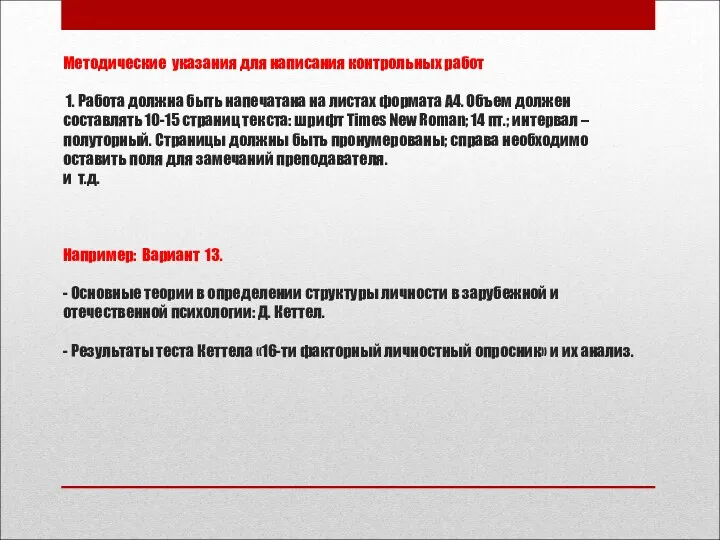 Методические указания для написания контрольных работ

1. Работа должна быть напечатана на листах формата А4. Объем должен составлять 10-15 страниц текста: шрифт Times New Roman; 14 пт.; интервал – полуторный. Страницы должны быть пронумерованы; справа необходимо оставить поля для замечаний преподавателя.
и т.д.

Например: Вариант 13.

- Основные теории в определении структуры личности в зарубежной и отечественной психологии: Д. Кеттел.

- Результаты теста Кеттела «16-ти факторный личностный опросник» и их анализ.